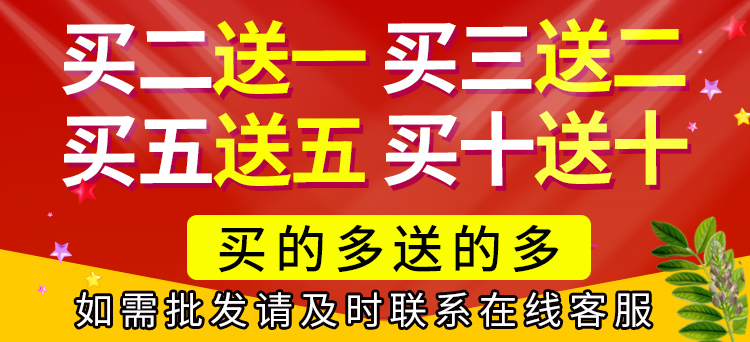 买二送一 买三送二
买五送五 买十送十

买的多送的多

如需批发请及时联系在线客服